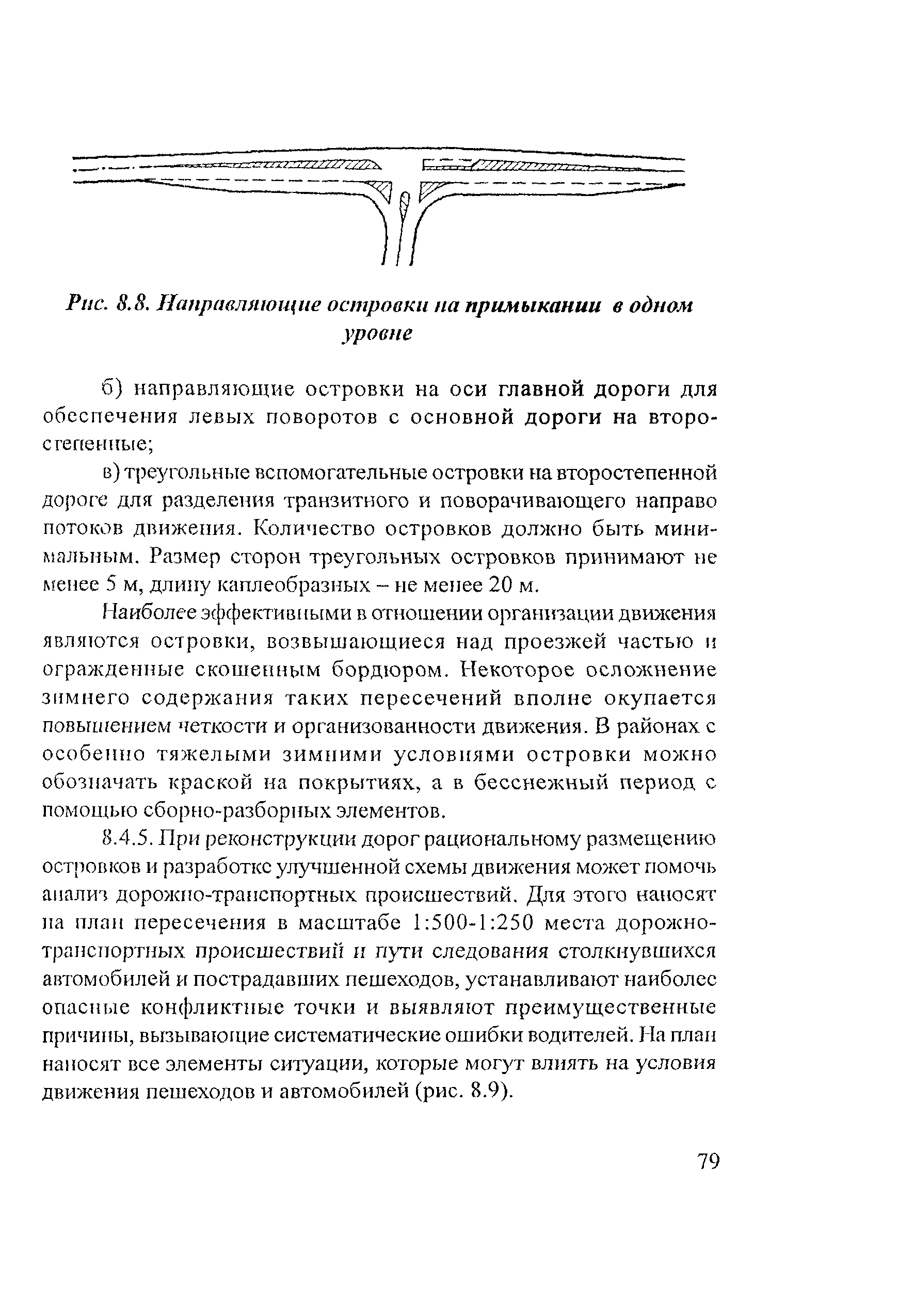 Рис. 8.8. Направляющие островки на примыкании в одном уровне

б) направляющие островки на оси главной дороги для обеспечения левых поворотов с основной дороги на второстепенные;

в) треугольные вспомогательные островки на второстепенной дороге для разделения транзитного и поворачивающего направо потоков движения. Количество островков должно быть минимальным. Размер сторон треугольных островков принимают не менее 5 м, длину каплеобразных – не менее 20 м.

Наиболее эффективными в отношении организации движения являются островки, возвышающиеся над проезжей частью и огражденные скошенным бордюром. Некоторое осложнение зимнего содержания таких пересечений вполне окупается повышением четкости и организованности движения. В районах с особенно тяжелыми зимними условиями островки можно обозначать краской на покрытиях, а в бесснежный период с помощью сборно-разборных элементов.

8.4.5. При реконструкции дорог рациональному размещению островков и разработке улучшенной схемы движения может помочь анализ дорожно-транспортных происшествий. Для этого наносят на план пересечения в масштабе 1:500-1:250 места дорожно-транспортных происшествий и пути следования столкнувшихся автомобилей и пострадавших пешеходов, устанавливают наиболее опасные конфликтные точки и выявляют преимущественные причины, вызывающие систематические ошибки водителей. На план наносят все элементы ситуации, которые могут влиять на условия движения пешеходов и автомобилей (рис. 8.9).

79